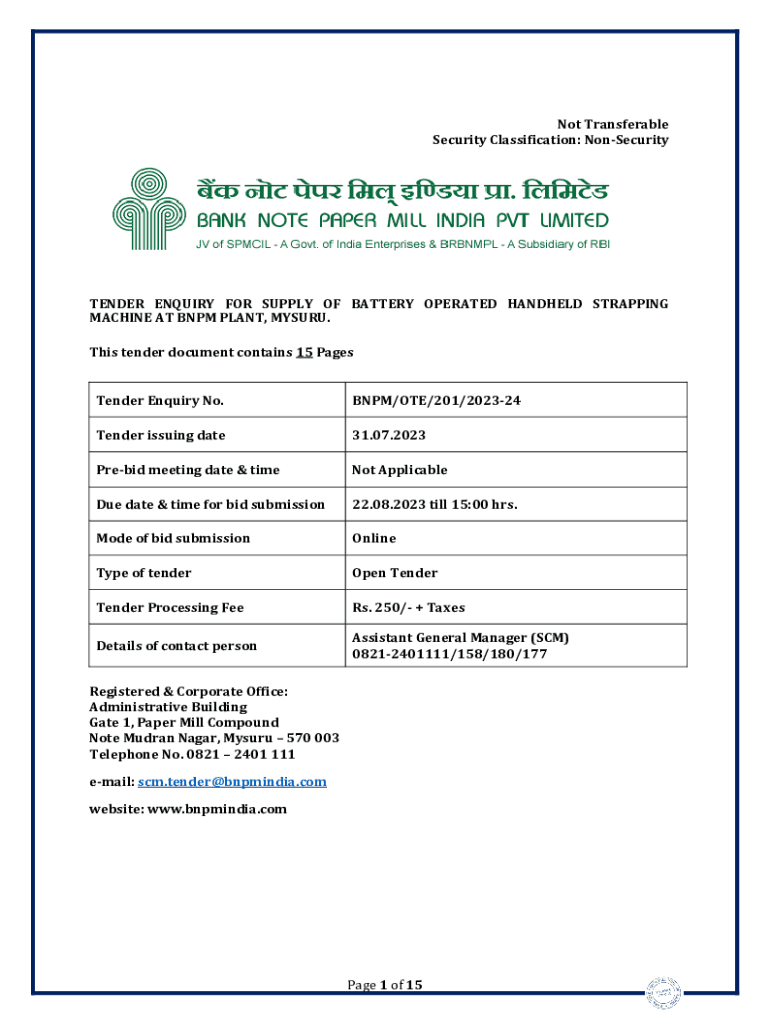 Not Transferable
Security Classification: Non-Security

बैंक नोट पेपर मिल् इण्डिया प्रा. लिमिटेड
BANK NOTE PAPER MILL INDIA PVT LIMITED
JV of SPMCIL - A Govt. of India Enterprises & BRBNMPL - A Subsidiary of RBI

TENDER ENQUIRY FOR SUPPLY OF BATTERY OPERATED HANDHELD STRAPPING MACHINE AT BNPM PLANT, MYSURU.

This tender document contains 15 Pages

| Tender Enquiry No. | BNPM/OTE/201/2023-24 |
|---|---|
| Tender issuing date | 31.07.2023 |
| Pre-bid meeting date & time | Not Applicable |
| Due date & time for bid submission | 22.08.2023 till 15:00 hrs. |
| Mode of bid submission | Online |
| Type of tender | Open Tender |
| Tender Processing Fee | Rs. 250/- + Taxes |
| Details of contact person | Assistant General Manager (SCM) 0821-2401111/158/180/177 |

Registered & Corporate Office:
Administrative Building
Gate 1, Paper Mill Compound
Note Mudran Nagar, Mysuru – 570 003
Telephone No. 0821 – 2401 111

e-mail: scm.tender@bnpmindia.com

website: www.bnpmindia.com

Page 1 of 15